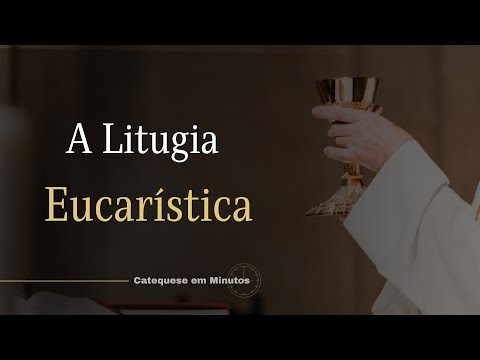 A Litugia
Eucarística

Catequese em Minutos